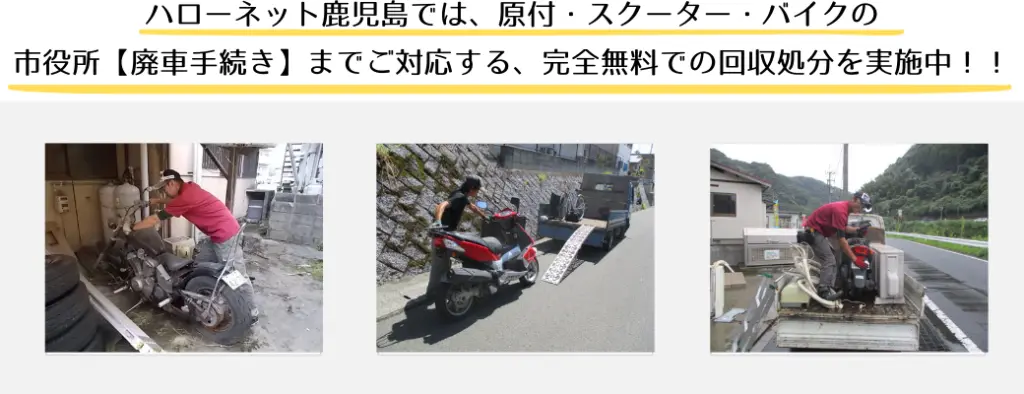 ハローネット鹿児島では、原付・スクーター・バイクの

市役所【廃車手続き】までご対応する、完全無料での回収処分を実施中！！